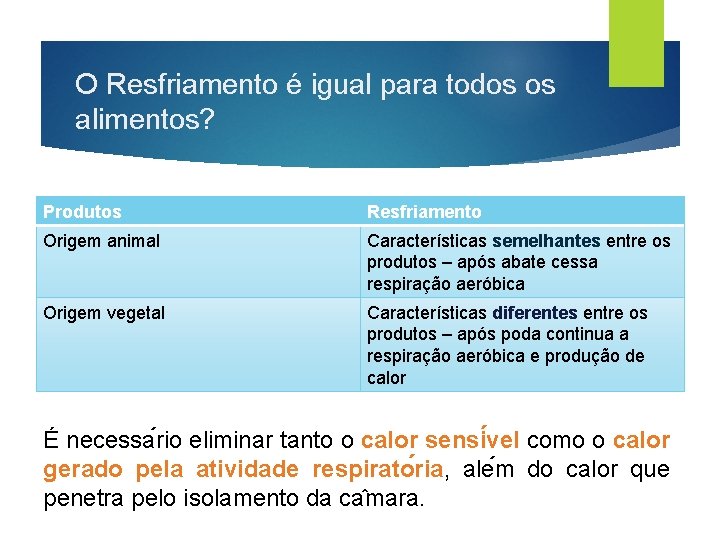 O Resfriamento é igual para todos os alimentos?

| Produtos | Resfriamento |
|---|---|
| Origem animal | Características semelhantes entre os produtos – após abate cessa respiração aeróbica |
| Origem vegetal | Características diferentes entre os produtos – após poda continua a respiração aeróbica e produção de calor |

É necessário eliminar tanto o calor sensível como o calor gerado pela atividade respiratória, além do calor que penetra pelo isolamento da câmara.